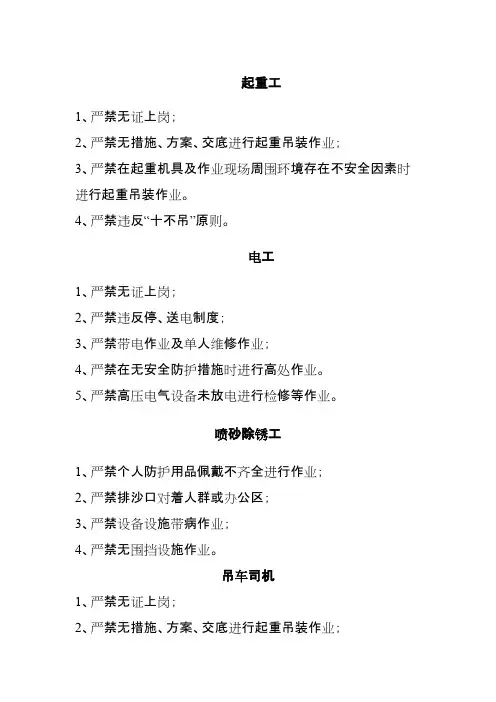 起重工

1、严禁无证上岗；

2、严禁无措施、方案、交底进行起重吊装作业；

3、严禁在起重机具及作业现场周围环境存在不安全因素时进行起重吊装作业。

4、严禁违反“十不吊”原则。

电工

1、严禁无证上岗；

2、严禁违反停、送电制度；

3、严禁带电作业及单人维修作业；

4、严禁在无安全防护措施时进行高处作业。

5、严禁高压电气设备未放电进行检修等作业。

喷砂除锈工

1、严禁个人防护用品佩戴不齐全进行作业；

2、严禁排沙口对着人群或办公区；

3、严禁设备设施带病作业；

4、严禁无围挡设施作业。

吊车司机

1、严禁无证上岗；

2、严禁无措施、方案、交底进行起重吊装作业；